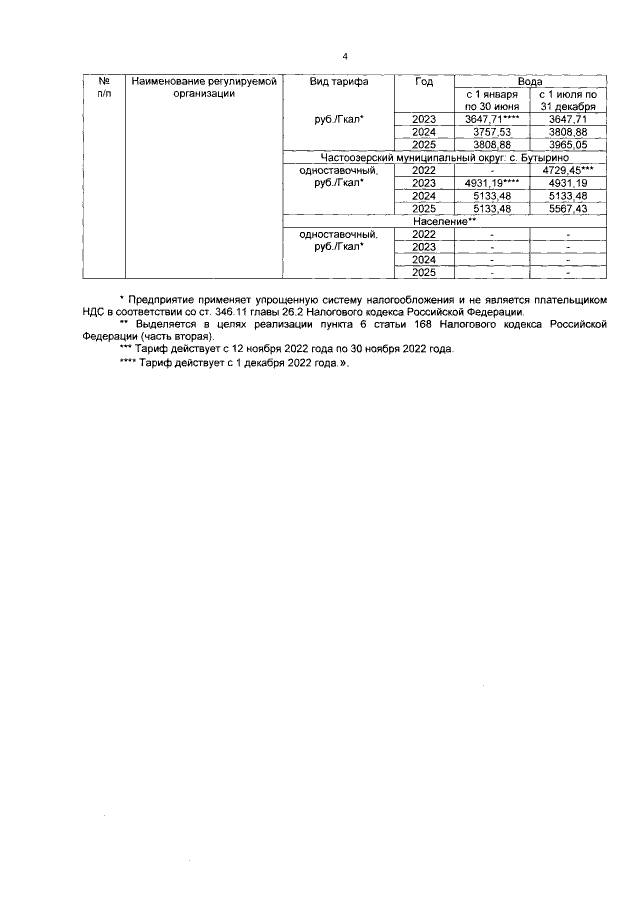 4

| № п/п | Наименование регулируемой организации | Вид тарифа | Год | Вода с 1 января по 30 июня | Вода с 1 июля по 31 декабря |
|---|---|---|---|---|---|
| | | руб./Гкал* | 2023 | 3647,71**** | 3647,71 |
| | | | 2024 | 3757,53 | 3808,88 |
| | | | 2025 | 3808,88 | 3965,05 |
| | | Частоозерский муниципальный округ: с. Бутырино | | | |
| | | одноставочный, руб./Гкал* | 2022 | - | 4729,45*** |
| | | | 2023 | 4931,19**** | 4931,19 |
| | | | 2024 | 5133,48 | 5133,48 |
| | | | 2025 | 5133,48 | 5567,43 |
| | | Население** | | | |
| | | одноставочный, руб./Гкал* | 2022 | - | - |
| | | | 2023 | - | - |
| | | | 2024 | - | - |
| | | | 2025 | - | - |

* Предприятие применяет упрощенную систему налогообложения и не является плательщиком НДС в соответствии со ст. 346.11 главы 26.2 Налогового кодекса Российской Федерации.

** Выделяется в целях реализации пункта 6 статьи 168 Налогового кодекса Российской Федерации (часть вторая).

*** Тариф действует с 12 ноября 2022 года по 30 ноября 2022 года.

**** Тариф действует с 1 декабря 2022 года.».